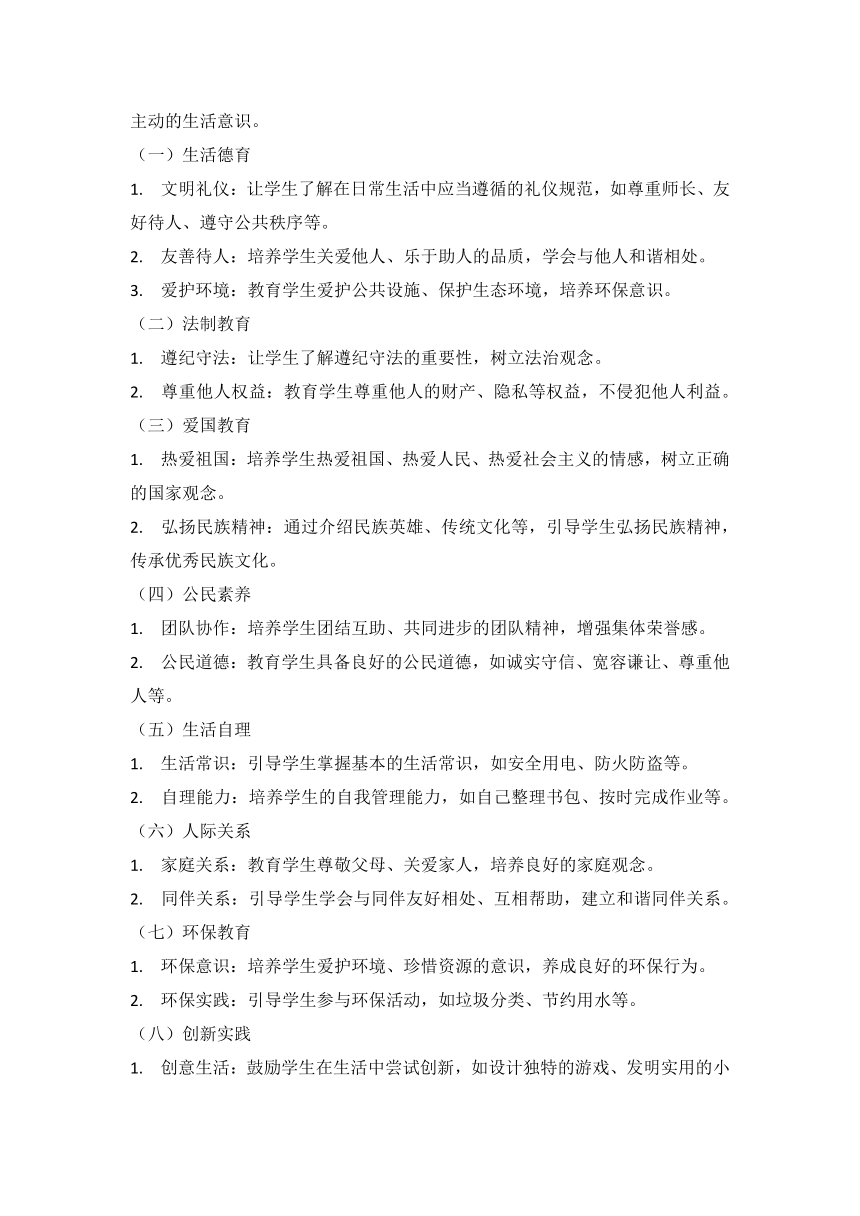 主动的生活意识。

（一）生活德育

1. 文明礼仪：让学生了解在日常生活中应当遵循的礼仪规范，如尊重师长、友好待人、遵守公共秩序等。

2. 友善待人：培养学生关爱他人、乐于助人的品质，学会与他人和谐相处。

3. 爱护环境：教育学生爱护公共设施、保护生态环境，培养环保意识。

（二）法制教育

1. 遵纪守法：让学生了解遵纪守法的重要性，树立法治观念。

2. 尊重他人权益：教育学生尊重他人的财产、隐私等权益，不侵犯他人利益。

（三）爱国教育

1. 热爱祖国：培养学生热爱祖国、热爱人民、热爱社会主义的情感，树立正确的国家观念。

2. 弘扬民族精神：通过介绍民族英雄、传统文化等，引导学生弘扬民族精神，传承优秀民族文化。

（四）公民素养

1. 团队协作：培养学生团结互助、共同进步的团队精神，增强集体荣誉感。

2. 公民道德：教育学生具备良好的公民道德，如诚实守信、宽容谦让、尊重他人等。

（五）生活自理

1. 生活常识：引导学生掌握基本的生活常识，如安全用电、防火防盗等。

2. 自理能力：培养学生的自我管理能力，如自己整理书包、按时完成作业等。

（六）人际关系

1. 家庭关系：教育学生尊敬父母、关爱家人，培养良好的家庭观念。

2. 同伴关系：引导学生学会与同伴友好相处、互相帮助，建立和谐同伴关系。

（七）环保教育

1. 环保意识：培养学生爱护环境、珍惜资源的意识，养成良好的环保行为。

2. 环保实践：引导学生参与环保活动，如垃圾分类、节约用水等。

（八）创新实践

1. 创意生活：鼓励学生在生活中尝试创新，如设计独特的游戏、发明实用的小